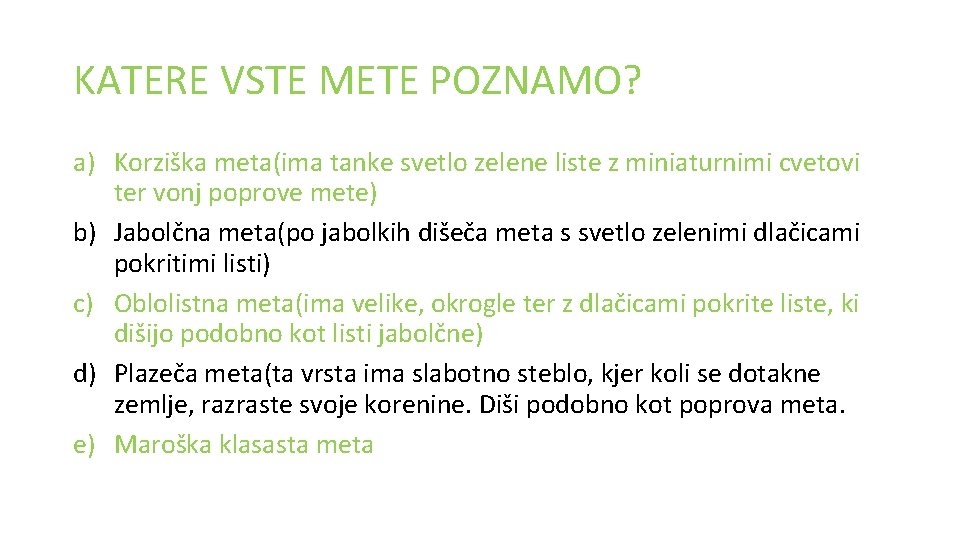 KATERE VSTE METE POZNAMO?

a) Korziška meta(ima tanke svetlo zelene liste z miniaturnimi cvetovi ter vonj poprove mete)
b) Jabolčna meta(po jabolkih dišeča meta s svetlo zelenimi dlačicami pokritimi listi)
c) Oblolistna meta(ima velike, okrogle ter z dlačicami pokrite liste, ki dišijo podobno kot listi jabolčne)
d) Plazeča meta(ta vrsta ima slabotno steblo, kjer koli se dotakne zemlje, razraste svoje korenine. Diši podobno kot poprova meta.
e) Maroška klasasta meta